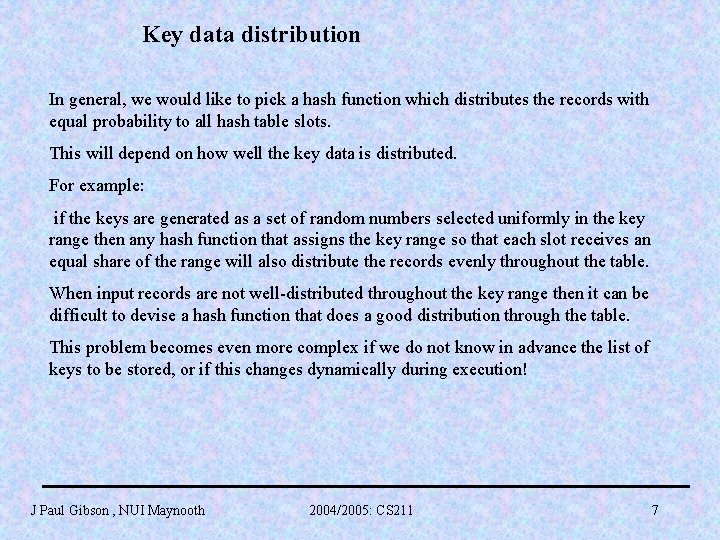 Key data distribution

In general, we would like to pick a hash function which distributes the records with equal probability to all hash table slots.

This will depend on how well the key data is distributed.

For example:

if the keys are generated as a set of random numbers selected uniformly in the key range then any hash function that assigns the key range so that each slot receives an equal share of the range will also distribute the records evenly throughout the table.

When input records are not well-distributed throughout the key range then it can be difficult to devise a hash function that does a good distribution through the table.

This problem becomes even more complex if we do not know in advance the list of keys to be stored, or if this changes dynamically during execution!

J Paul Gibson , NUI Maynooth

2004/2005: CS211

7